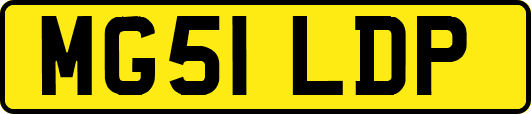 MG51 LDP